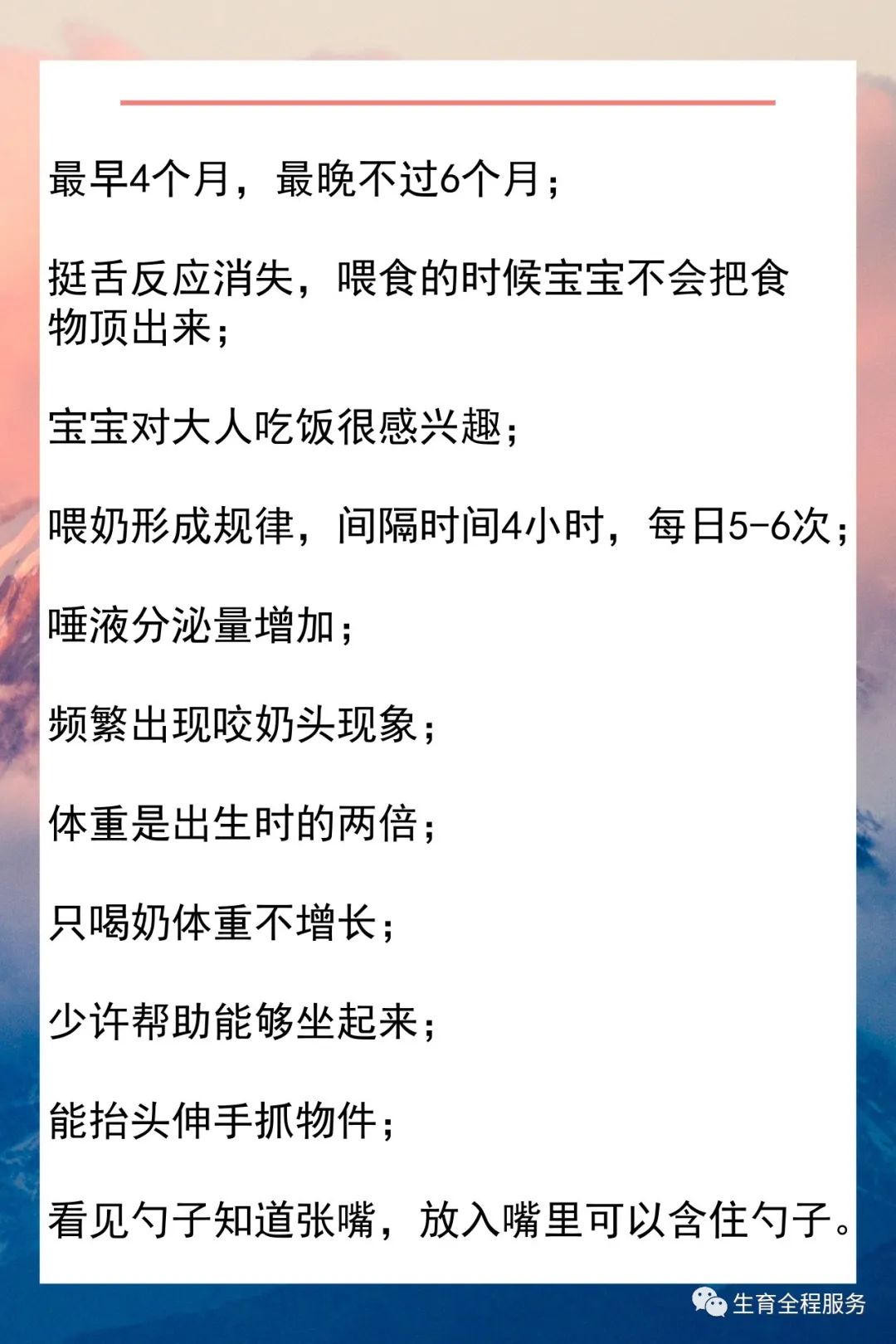 最早4个月，最晚不过6个月；

挺舌反应消失，喂食的时候宝宝不会把食物顶出来；

宝宝对大人吃饭很感兴趣；

喂奶形成规律，间隔时间4小时，每日5-6次；

唾液分泌量增加；

频繁出现咬奶头现象；

体重是出生时的两倍；

只喝奶体重不增长；

少许帮助能够坐起来；

能抬头伸手抓物件；

看见勺子知道张嘴，放入嘴里可以含住勺子。

生育全程服务